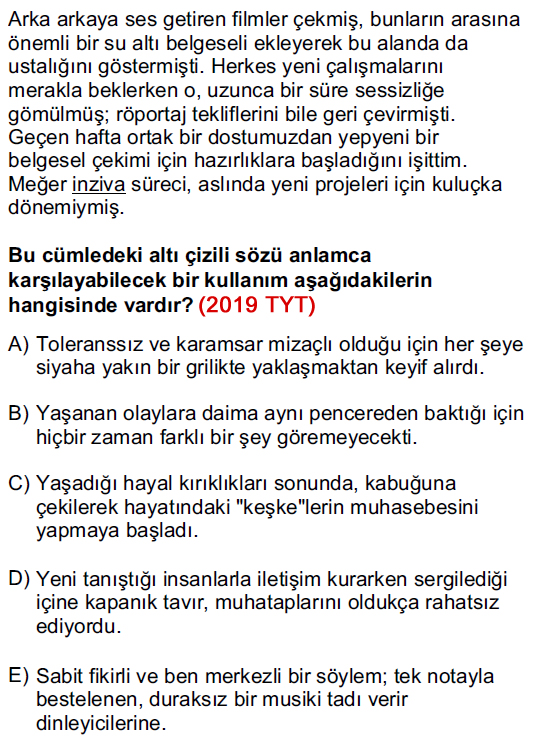 Arka arkaya ses getiren filmler çekmiş, bunların arasına önemli bir su altı belgeseli ekleyerek bu alanda da ustalığını göstermişti. Herkes yeni çalışmalarını merakla beklerken o, uzunca bir süre sessizliğe gömülmüş; röportaj tekliflerini bile geri çevirmişti. Geçen hafta ortak bir dostumuzdan yepyeni bir belgesel çekimi için hazırlıklara başladığını işittim. Meğer inziva süreci, aslında yeni projeleri için kuluçka dönemiymiş.

Bu cümledeki altı çizili sözü anlamca karşılayabilecek bir kullanım aşağıdakilerin hangisinde vardır? (2019 TYT)

A) Toleranssız ve karamsar mizaçlı olduğu için her şeye siyaha yakın bir grilikte yaklaşmaktan keyif alırdı.

B) Yaşanan olaylara daima aynı pencereden baktığı için hiçbir zaman farklı bir şey göremeyecekti.

C) Yaşadığı hayal kırıklıkları sonunda, kabuğuna çekilerek hayatındaki "keşke"lerin muhasebesini yapmaya başladı.

D) Yeni tanıştığı insanlarla iletişim kurarken sergilediği içine kapanık tavır, muhataplarını oldukça rahatsız ediyordu.

E) Sabit fikirli ve ben merkezli bir söylem; tek notayla bestelenen, duraksız bir musiki tadı verir dinleyicilerine.